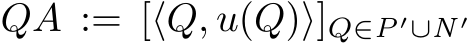 $QA := [\langle Q, u(Q) \rangle]_{Q \in P' \cup N'}$